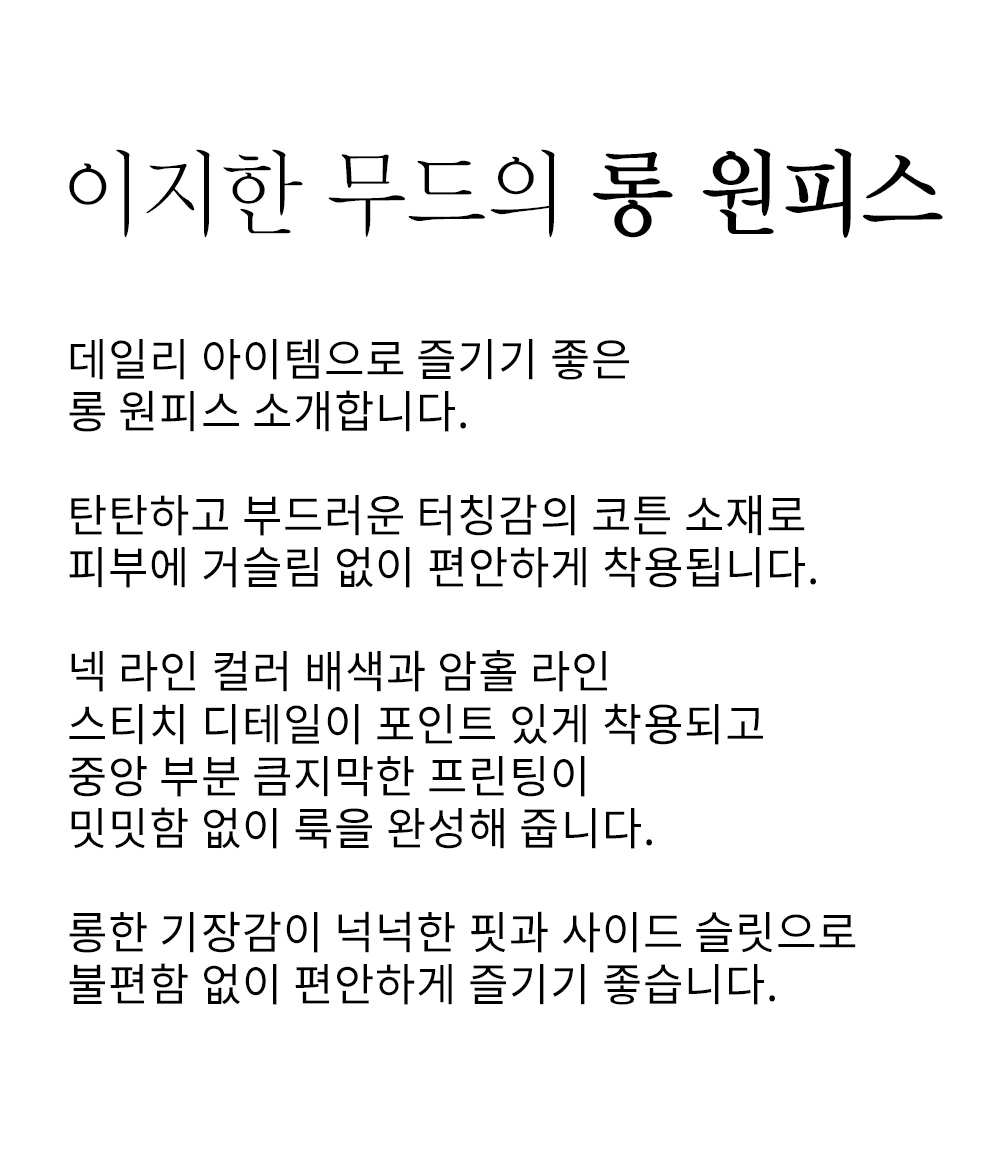 이지한 무드의 롱 원피스

데일리 아이템으로 즐기기 좋은 롱 원피스 소개합니다.

탄탄하고 부드러운 터칭감의 코튼 소재로 피부에 거슬림 없이 편안하게 착용됩니다.

넥 라인 컬러 배색과 암홀 라인 스티치 디테일이 포인트 있게 착용되고 중앙 부분 큼지막한 프린팅이 밋밋함 없이 룩을 완성해 줍니다.

롱한 기장감이 넉넉한 핏과 사이드 슬릿으로 불편함 없이 편안하게 즐기기 좋습니다.